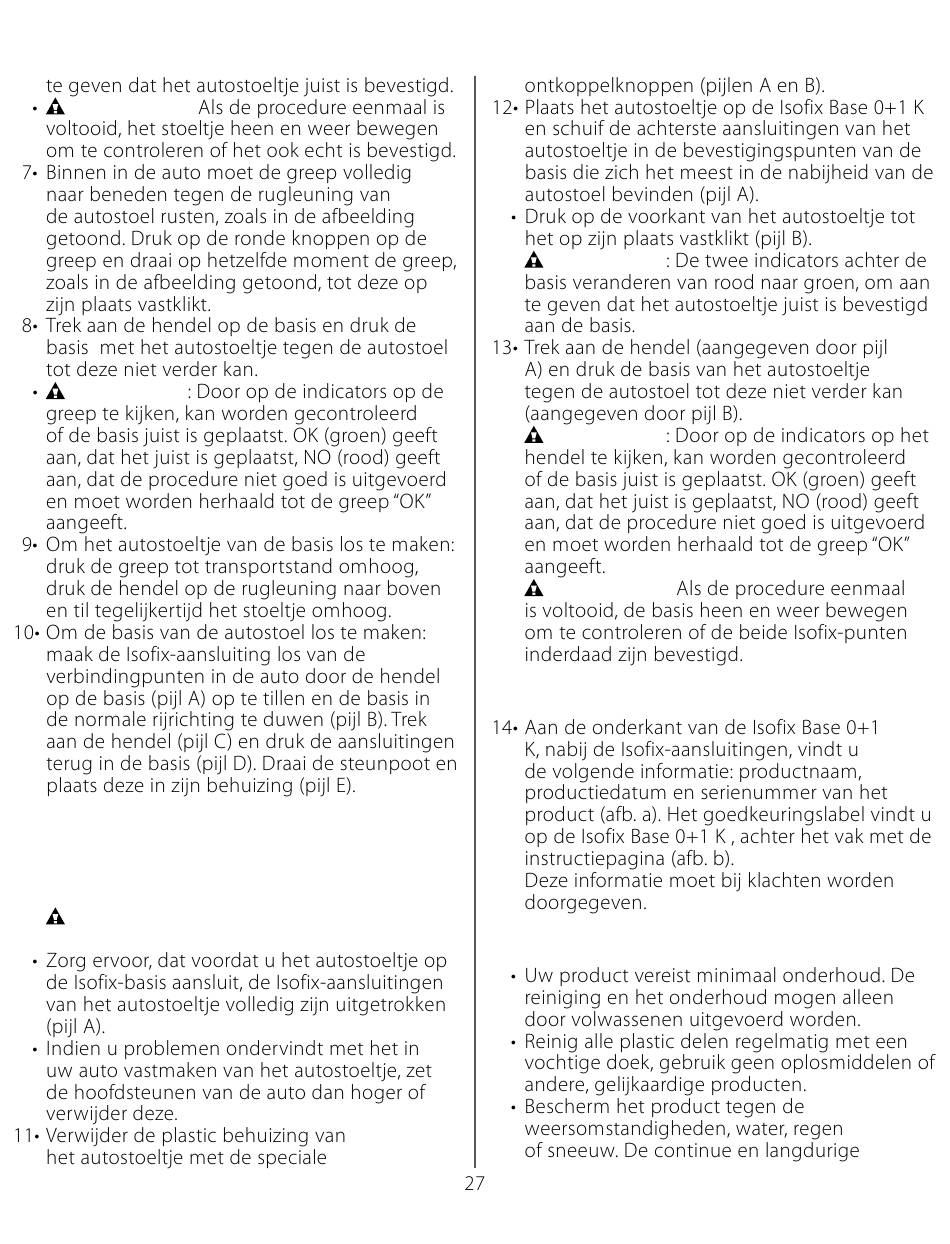 te geven dat het autostoeltje juist is bevestigd.

• Als de procedure eenmaal is voltooid, het stoeltje heen en weer bewegen om te controleren of het ook echt is bevestigd.

7• Binnen in de auto moet de greep volledig naar beneden tegen de rugleuning van de autostoel rusten, zoals in de afbeelding getoond. Druk op de ronde knoppen op de greep en draai op hetzelfde moment de greep, zoals in de afbeelding getoond, tot deze op zijn plaats vastklikt.

8• Trek aan de hendel op de basis en druk de basis met het autostoeltje tegen de autostoel tot deze niet verder kan.

• : Door op de indicators op de greep te kijken, kan worden gecontroleerd of de basis juist is geplaatst. OK (groen) geeft aan, dat het juist is geplaatst, NO (rood) geeft aan, dat de procedure niet goed is uitgevoerd en moet worden herhaald tot de greep "OK" aangeeft.

9• Om het autostoeltje van de basis los te maken: druk de greep tot transportstand omhoog, druk de hendel op de rugleuning naar boven en til tegelijkertijd het stoeltje omhoog.

10• Om de basis van de autostoel los te maken: maak de Isofix-aansluiting los van de verbindingpunten in de auto door de hendel op de basis (pijl A) op te tillen en de basis in de normale rijrichting te duwen (pijl B). Trek aan de hendel (pijl C) en druk de aansluitingen terug in de basis (pijl D). Draai de steunpoot en plaats deze in zijn behuizing (pijl E).

• Zorg ervoor, dat voordat u het autostoeltje op de Isofix-basis aansluit, de Isofix-aansluitingen van het autostoeltje volledig zijn uitgetrokken (pijl A).

• Indien u problemen ondervindt met het in uw auto vastmaken van het autostoeltje, zet de hoofdsteunen van de auto dan hoger of verwijder deze.

11• Verwijder de plastic behuizing van het autostoeltje met de speciale ontkoppelknoppen (pijlen A en B).

12• Plaats het autostoeltje op de Isofix Base 0+1 K en schuif de achterste aansluitingen van het autostoeltje in de bevestigingspunten van de basis die zich het meest in de nabijheid van de autostoel bevinden (pijl A).

• Druk op de voorkant van het autostoeltje tot het op zijn plaats vastklikt (pijl B).
: De twee indicators achter de basis veranderen van rood naar groen, om aan te geven dat het autostoeltje juist is bevestigd aan de basis.

13• Trek aan de hendel (aangegeven door pijl A) en druk de basis van het autostoeltje tegen de autostoel tot deze niet verder kan (aangegeven door pijl B).
: Door op de indicators op het hendel te kijken, kan worden gecontroleerd of de basis juist is geplaatst. OK (groen) geeft aan, dat het juist is geplaatst, NO (rood) geeft aan, dat de procedure niet goed is uitgevoerd en moet worden herhaald tot de greep "OK" aangeeft.
Als de procedure eenmaal is voltooid, de basis heen en weer bewegen om te controleren of de beide Isofix-punten inderdaad zijn bevestigd.

14• Aan de onderkant van de Isofix Base 0+1 K, nabij de Isofix-aansluitingen, vindt u de volgende informatie: productnaam, productiedatum en serienummer van het product (afb. a). Het goedkeuringslabel vindt u op de Isofix Base 0+1 K , achter het vak met de instructiepagina (afb. b).
Deze informatie moet bij klachten worden doorgegeven.

• Uw product vereist minimaal onderhoud. De reiniging en het onderhoud mogen alleen door volwassenen uitgevoerd worden.

• Reinig alle plastic delen regelmatig met een vochtige doek, gebruik geen oplosmiddelen of andere, gelijkaardige producten.

• Bescherm het product tegen de weersomstandigheden, water, regen of sneeuw. De continue en langdurige

27